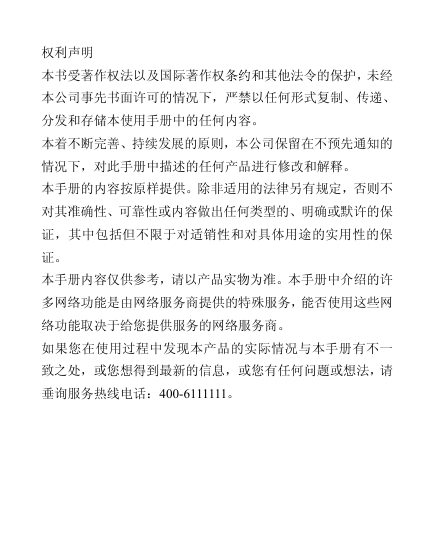 权利声明

本书受著作权法以及国际著作权条约和其他法令的保护，未经本公司事先书面许可的情况下，严禁以任何形式复制、传递、分发和存储本使用手册中的任何内容。

本着不断完善、持续发展的原则，本公司保留在不预先通知的情况下，对此手册中描述的任何产品进行修改和解释。

本手册的内容按原样提供。除非适用的法律另有规定，否则不对其准确性、可靠性或内容做出任何类型的、明确或默许的保证，其中包括但不限于对适销性和对具体用途的实用性的保证。

本手册内容仅供参考，请以产品实物为准。本手册中介绍的许多网络功能是由网络服务商提供的特殊服务，能否使用这些网络功能取决于给您提供服务的网络服务商。

如果您在使用过程中发现本产品的实际情况与本手册有不一致之处，或您想得到最新的信息，或您有任何问题或想法，请垂询服务热线电话：400-6111111。